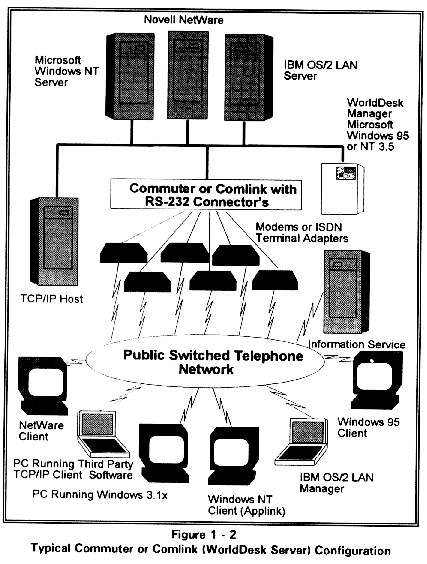 Novell NetWare

Microsoft Windows NT Server

IBM OS/2 LAN Server

WorldDesk Manager Microsoft Windows 95 or NT 3.5

Commuter or Comlink with RS-232 Connector's

Modems or ISDN Terminal Adapters

TCP/IP Host

Information Service

Public Switched Telephone Network

NetWare Client

Windows 95 Client

PC Running Third Party TCP/IP Client Software

IBM OS/2 LAN Manager

PC Running Windows 3.1x

Windows NT Client (Applink)

Figure 1 - 2
Typical Commuter or Comlink (WorldDesk Server) Configuration